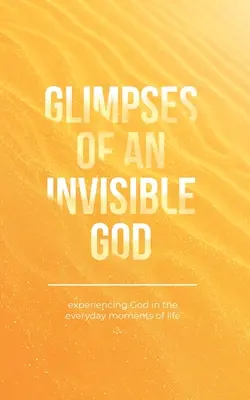 GLIMPSES OF AN INVISIBLE GOD

experiencing God in the everyday moments of life